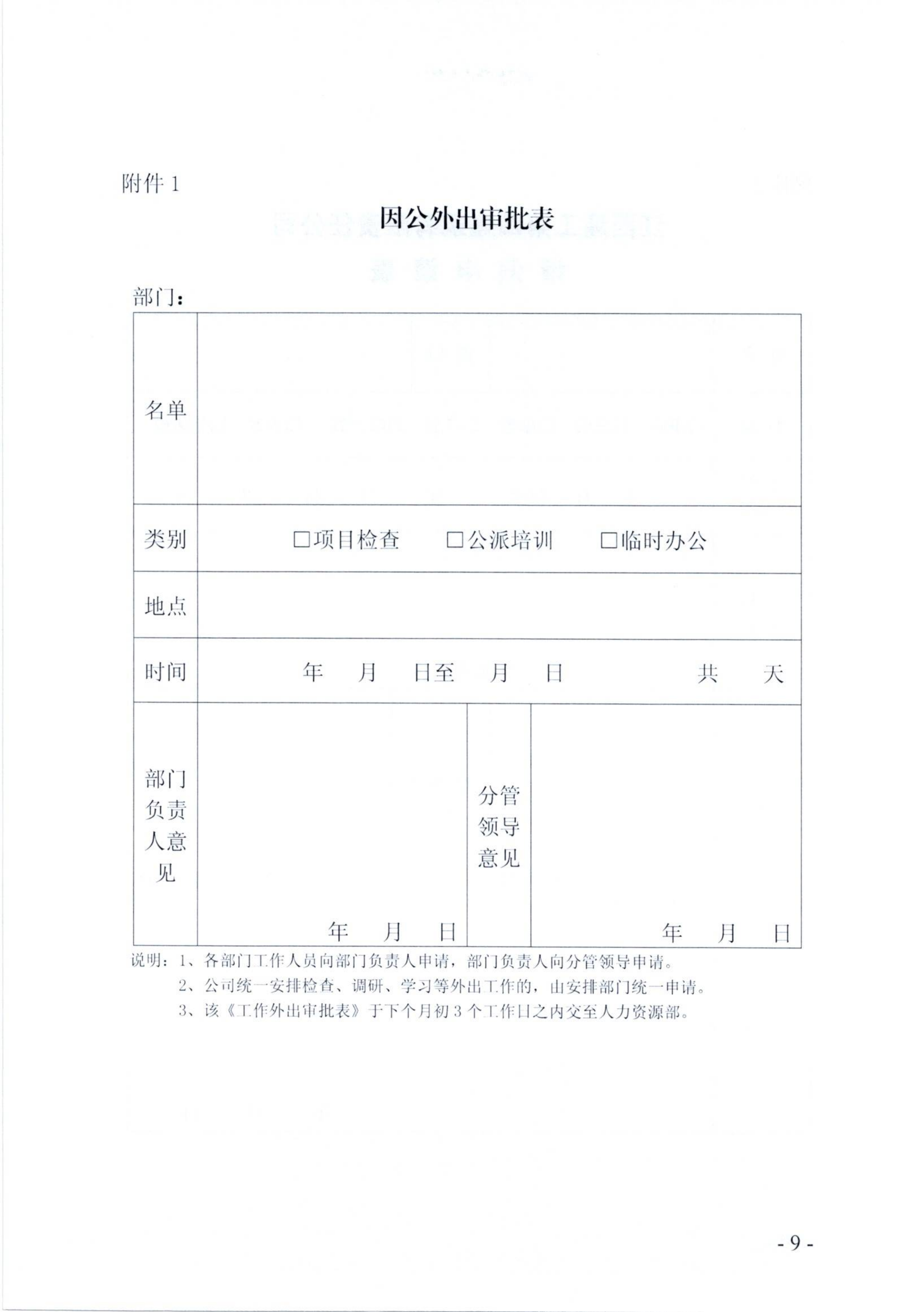 附件 1

因公外出审批表

部门：

| 名单 | | | |
|---|---|---|---|
| 类别 | □项目检查 □公派培训 □临时办公 | | |
| 地点 | | | |
| 时间 | 年 月 日至 月 日 共 天 | | |
| 部门负责人意见 | 年 月 日 | 分管领导意见 | 年 月 日 |

说明：1、各部门工作人员向部门负责人申请，部门负责人向分管领导申请。

2、公司统一安排检查、调研、学习等外出工作的，由安排部门统一申请。

3、该《工作外出审批表》于下个月初 3 个工作日之内交至人力资源部。

- 9 -